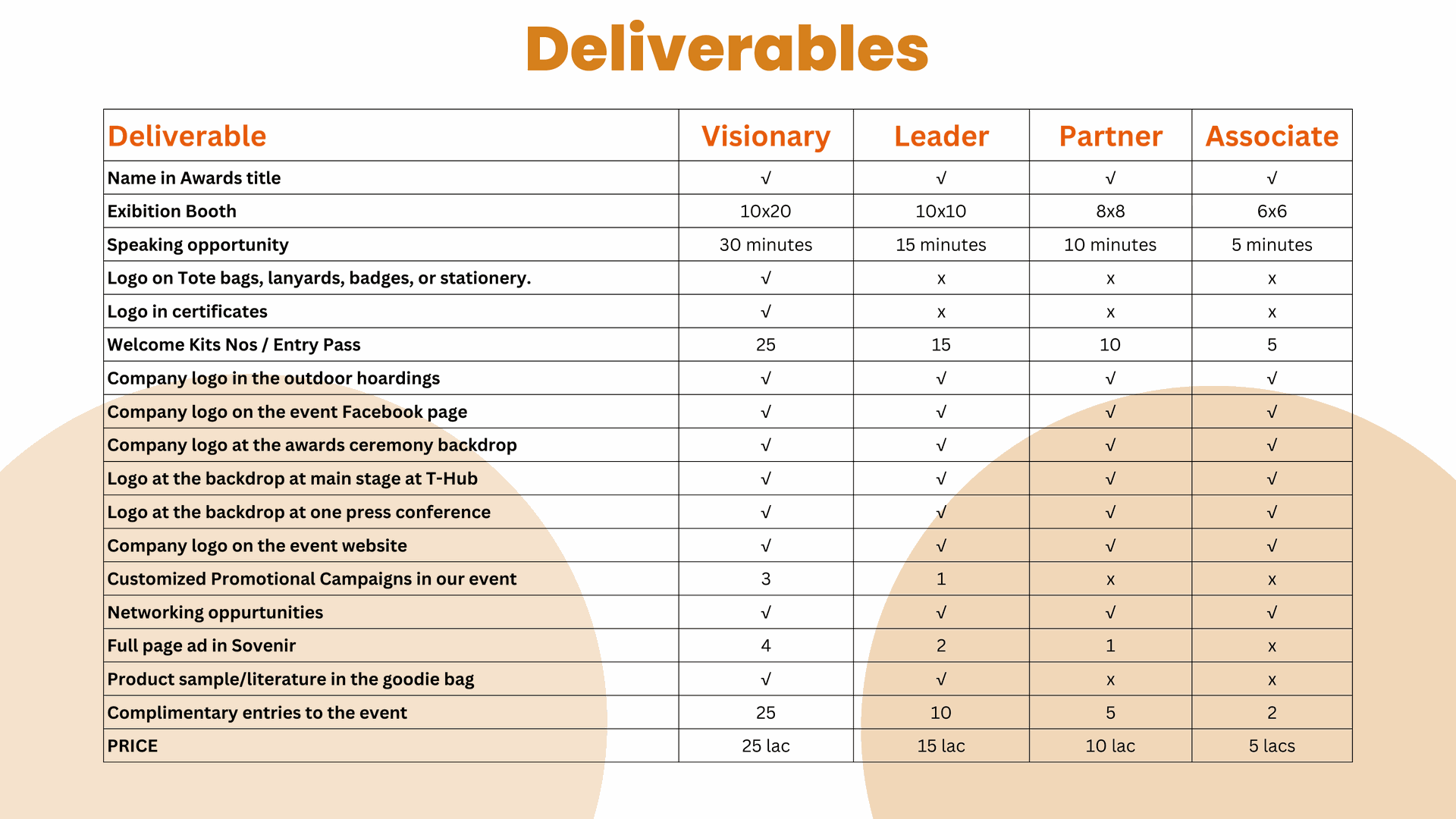 Deliverables

| Deliverable | Visionary | Leader | Partner | Associate |
|---|---|---|---|---|
| Name in Awards title | √ | √ | √ | √ |
| Exibition Booth | 10x20 | 10x10 | 8x8 | 6x6 |
| Speaking opportunity | 30 minutes | 15 minutes | 10 minutes | 5 minutes |
| Logo on Tote bags, lanyards, badges, or stationery. | √ | x | x | x |
| Logo in certificates | √ | x | x | x |
| Welcome Kits Nos / Entry Pass | 25 | 15 | 10 | 5 |
| Company logo in the outdoor hoardings | √ | √ | √ | √ |
| Company logo on the event Facebook page | √ | √ | √ | √ |
| Company logo at the awards ceremony backdrop | √ | √ | √ | √ |
| Logo at the backdrop at main stage at T-Hub | √ | √ | √ | √ |
| Logo at the backdrop at one press conference | √ | √ | √ | √ |
| Company logo on the event website | √ | √ | √ | √ |
| Customized Promotional Campaigns in our event | 3 | 1 | x | x |
| Networking oppurtunities | √ | √ | √ | √ |
| Full page ad in Sovenir | 4 | 2 | 1 | x |
| Product sample/literature in the goodie bag | √ | √ | x | x |
| Complimentary entries to the event | 25 | 10 | 5 | 2 |
| PRICE | 25 lac | 15 lac | 10 lac | 5 lacs |